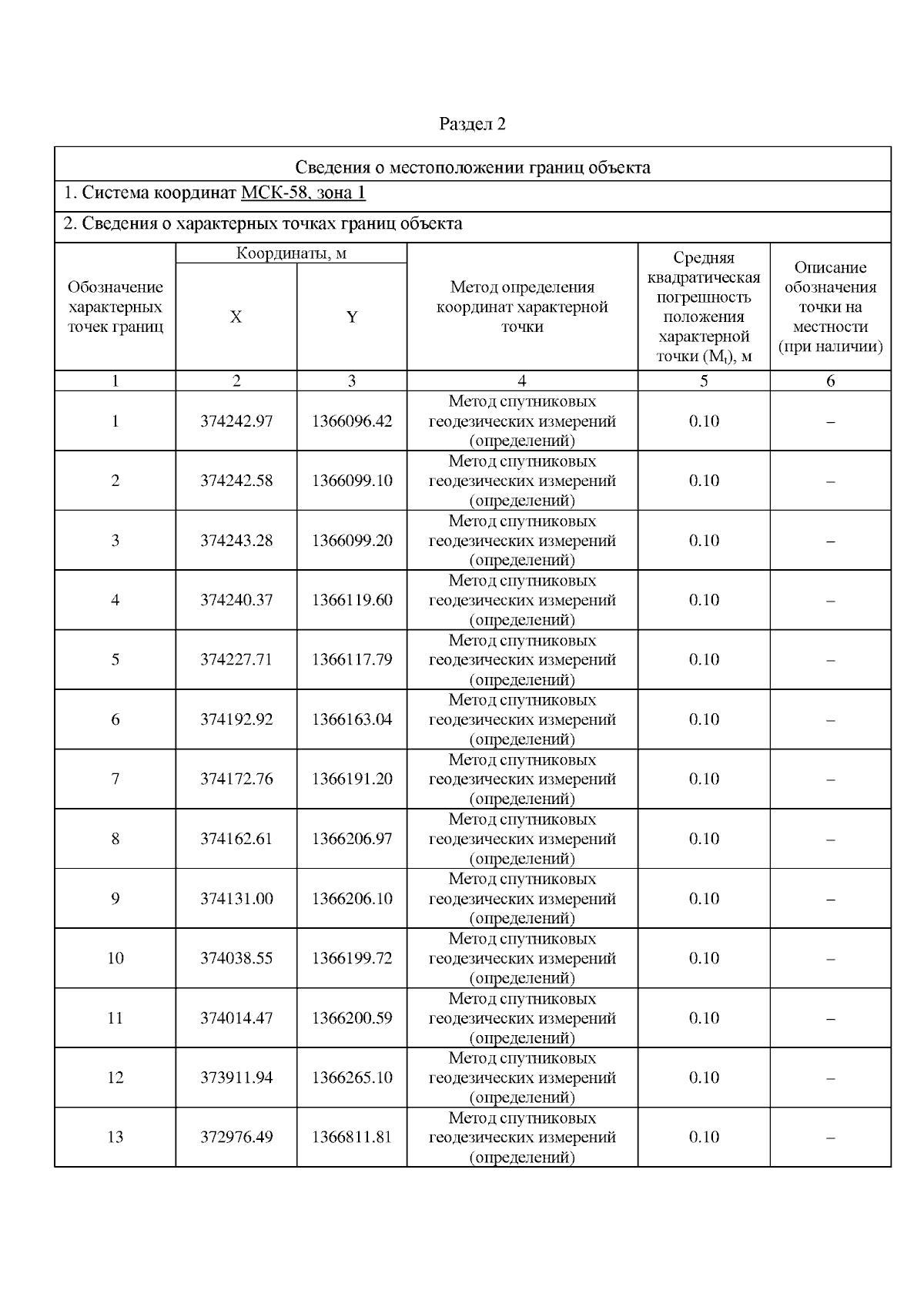 Раздел 2

Сведения о местоположении границ объекта

1. Система координат МСК-58, зона 1

2. Сведения о характерных точках границ объекта

| Обозначение характерных точек границ | Координаты, м X | Координаты, м Y | Метод определения координат характерной точки | Средняя квадратическая погрешность положения характерной точки ($M_t$), м | Описание обозначения точки на местности (при наличии) |
|---|---|---|---|---|---|
| 1 | 2 | 3 | 4 | 5 | 6 |
| 1 | 374242.97 | 1366096.42 | Метод спутниковых геодезических измерений (определений) | 0.10 | – |
| 2 | 374242.58 | 1366099.10 | Метод спутниковых геодезических измерений (определений) | 0.10 | – |
| 3 | 374243.28 | 1366099.20 | Метод спутниковых геодезических измерений (определений) | 0.10 | – |
| 4 | 374240.37 | 1366119.60 | Метод спутниковых геодезических измерений (определений) | 0.10 | – |
| 5 | 374227.71 | 1366117.79 | Метод спутниковых геодезических измерений (определений) | 0.10 | – |
| 6 | 374192.92 | 1366163.04 | Метод спутниковых геодезических измерений (определений) | 0.10 | – |
| 7 | 374172.76 | 1366191.20 | Метод спутниковых геодезических измерений (определений) | 0.10 | – |
| 8 | 374162.61 | 1366206.97 | Метод спутниковых геодезических измерений (определений) | 0.10 | – |
| 9 | 374131.00 | 1366206.10 | Метод спутниковых геодезических измерений (определений) | 0.10 | – |
| 10 | 374038.55 | 1366199.72 | Метод спутниковых геодезических измерений (определений) | 0.10 | – |
| 11 | 374014.47 | 1366200.59 | Метод спутниковых геодезических измерений (определений) | 0.10 | – |
| 12 | 373911.94 | 1366265.10 | Метод спутниковых геодезических измерений (определений) | 0.10 | – |
| 13 | 372976.49 | 1366811.81 | Метод спутниковых геодезических измерений (определений) | 0.10 | – |